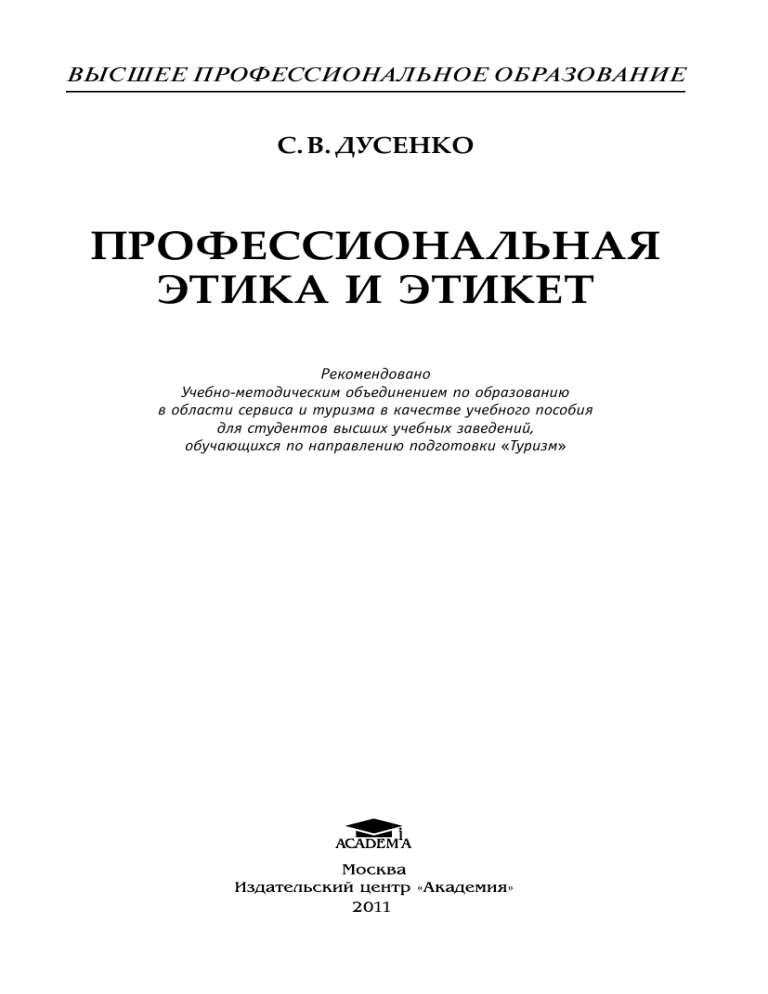 ВЫСШЕЕ ПРОФЕССИОНАЛЬНОЕ ОБРАЗОВАНИЕ

С. В. ДУСЕНКО

ПРОФЕССИОНАЛЬНАЯ ЭТИКА И ЭТИКЕТ

Рекомендовано
Учебно-методическим объединением по образованию
в области сервиса и туризма в качестве учебного пособия
для студентов высших учебных заведений,
обучающихся по направлению подготовки «Туризм»

ACADEMA

Москва
Издательский центр «Академия»
2011